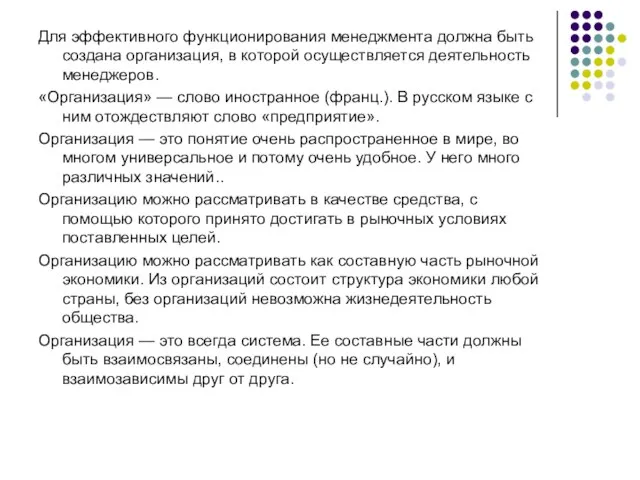 Для эффективного функционирования менеджмента должна быть создана организация, в которой осуществляется деятельность менеджеров.

«Организация» — слово иностранное (франц.). В русском языке с ним отождествляют слово «предприятие».

Организация — это понятие очень распространенное в мире, во многом универсальное и потому очень удобное. У него много различных значений..

Организацию можно рассматривать в качестве средства, с помощью которого принято достигать в рыночных условиях поставленных целей.

Организацию можно рассматривать как составную часть рыночной экономики. Из организаций состоит структура экономики любой страны, без организаций невозможна жизнедеятельность общества.

Организация — это всегда система. Ее составные части должны быть взаимосвязаны, соединены (но не случайно), и взаимозависимы друг от друга.